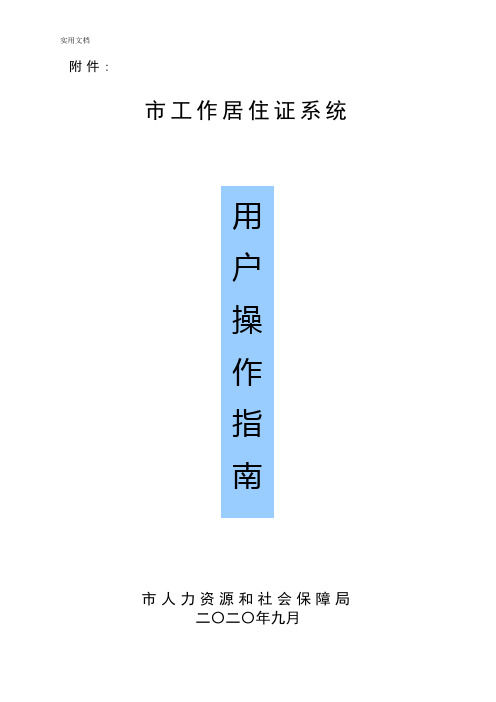 实用文档

附件：

市工作居住证系统

用户操作指南

市人力资源和社会保障局
二〇二〇年九月